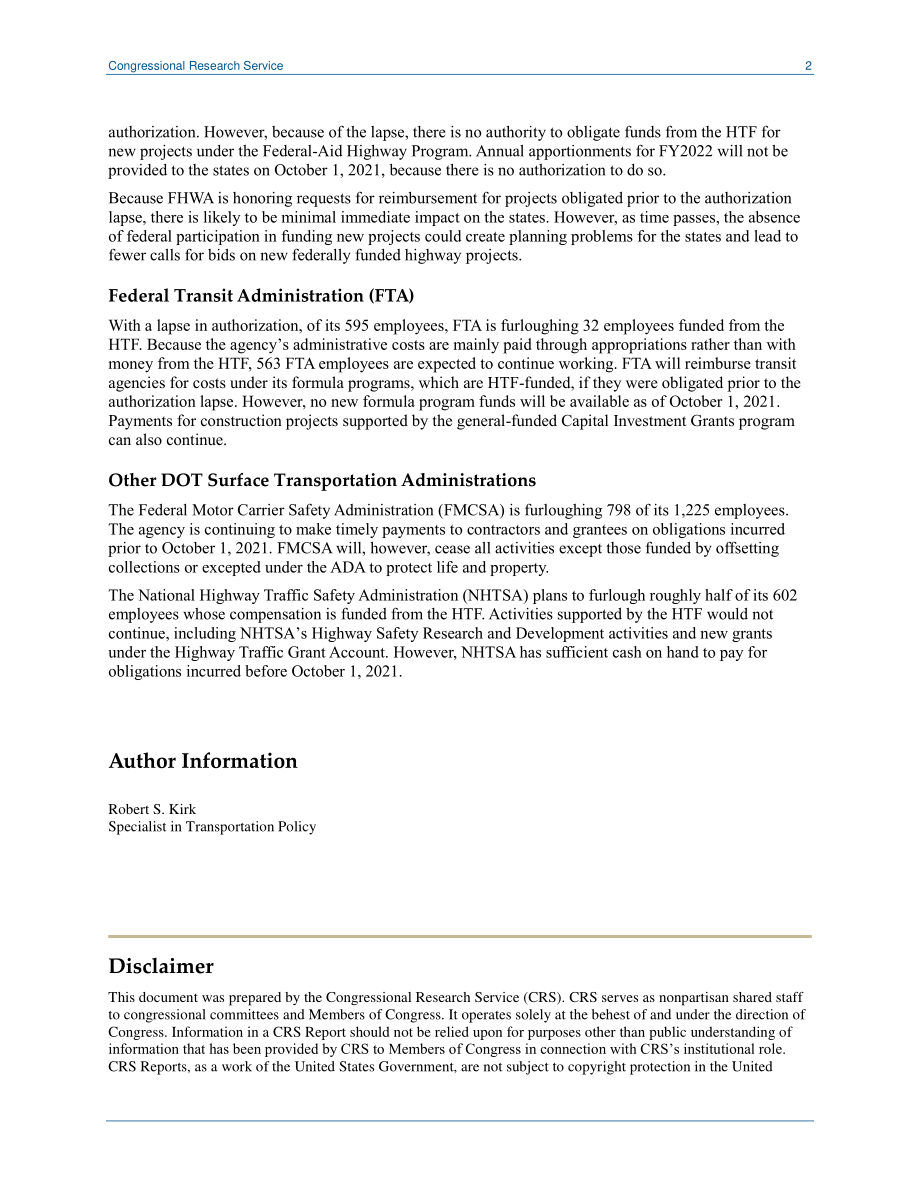 Congressional Research Service 2

authorization. However, because of the lapse, there is no authority to obligate funds from the HTF for new projects under the Federal-Aid Highway Program. Annual apportionments for FY2022 will not be provided to the states on October 1, 2021, because there is no authorization to do so.

Because FHWA is honoring requests for reimbursement for projects obligated prior to the authorization lapse, there is likely to be minimal immediate impact on the states. However, as time passes, the absence of federal participation in funding new projects could create planning problems for the states and lead to fewer calls for bids on new federally funded highway projects.

Federal Transit Administration (FTA)

With a lapse in authorization, of its 595 employees, FTA is furloughing 32 employees funded from the HTF. Because the agency's administrative costs are mainly paid through appropriations rather than with money from the HTF, 563 FTA employees are expected to continue working. FTA will reimburse transit agencies for costs under its formula programs, which are HTF-funded, if they were obligated prior to the authorization lapse. However, no new formula program funds will be available as of October 1, 2021. Payments for construction projects supported by the general-funded Capital Investment Grants program can also continue.

Other DOT Surface Transportation Administrations

The Federal Motor Carrier Safety Administration (FMCSA) is furloughing 798 of its 1,225 employees. The agency is continuing to make timely payments to contractors and grantees on obligations incurred prior to October 1, 2021. FMCSA will, however, cease all activities except those funded by offsetting collections or excepted under the ADA to protect life and property.

The National Highway Traffic Safety Administration (NHTSA) plans to furlough roughly half of its 602 employees whose compensation is funded from the HTF. Activities supported by the HTF would not continue, including NHTSA's Highway Safety Research and Development activities and new grants under the Highway Traffic Grant Account. However, NHTSA has sufficient cash on hand to pay for obligations incurred before October 1, 2021.

Author Information

Robert S. Kirk
Specialist in Transportation Policy

Disclaimer

This document was prepared by the Congressional Research Service (CRS). CRS serves as nonpartisan shared staff to congressional committees and Members of Congress. It operates solely at the behest of and under the direction of Congress. Information in a CRS Report should not be relied upon for purposes other than public understanding of information that has been provided by CRS to Members of Congress in connection with CRS's institutional role. CRS Reports, as a work of the United States Government, are not subject to copyright protection in the United